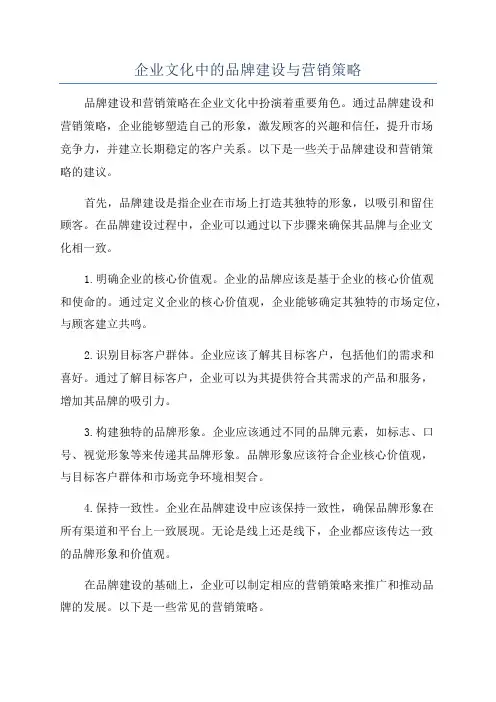 企业文化中的品牌建设与营销策略

品牌建设和营销策略在企业文化中扮演着重要角色。通过品牌建设和营销策略，企业能够塑造自己的形象，激发顾客的兴趣和信任，提升市场竞争力，并建立长期稳定的客户关系。以下是一些关于品牌建设和营销策略的建议。

首先，品牌建设是指企业在市场上打造其独特的形象，以吸引和留住顾客。在品牌建设过程中，企业可以通过以下步骤来确保其品牌与企业文化相一致。

1.明确企业的核心价值观。企业的品牌应该是基于企业的核心价值观和使命的。通过定义企业的核心价值观，企业能够确定其独特的市场定位，与顾客建立共鸣。

2.识别目标客户群体。企业应该了解其目标客户，包括他们的需求和喜好。通过了解目标客户，企业可以为其提供符合其需求的产品和服务，增加其品牌的吸引力。

3.构建独特的品牌形象。企业应该通过不同的品牌元素，如标志、口号、视觉形象等来传递其品牌形象。品牌形象应该符合企业核心价值观，与目标客户群体和市场竞争环境相契合。

4.保持一致性。企业在品牌建设中应该保持一致性，确保品牌形象在所有渠道和平台上一致展现。无论是线上还是线下，企业都应该传达一致的品牌形象和价值观。

在品牌建设的基础上，企业可以制定相应的营销策略来推广和推动品牌的发展。以下是一些常见的营销策略。